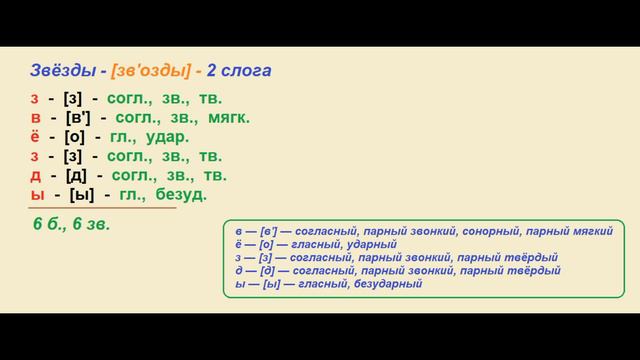 Звёзды - [зв'озды] - 2 слога

з - [з] - согл., зв., тв.
в - [в'] - согл., зв., мягк.
ё - [о] - гл., удар.
з - [з] - согл., зв., тв.
д - [д] - согл., зв., тв.
ы - [ы] - гл., безуд.

6 б., 6 зв.

в — [в'] — согласный, парный звонкий, сонорный, парный мягкий
ё — [о] — гласный, ударный
з — [з] — согласный, парный звонкий, парный твёрдый
д — [д] — согласный, парный звонкий, парный твёрдый
ы — [ы] — гласный, безударный